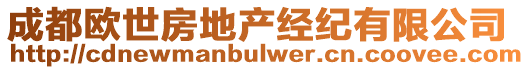 成都欧世房地产经纪有限公司
http://cdnewmanbulwer.cn.coovee.com